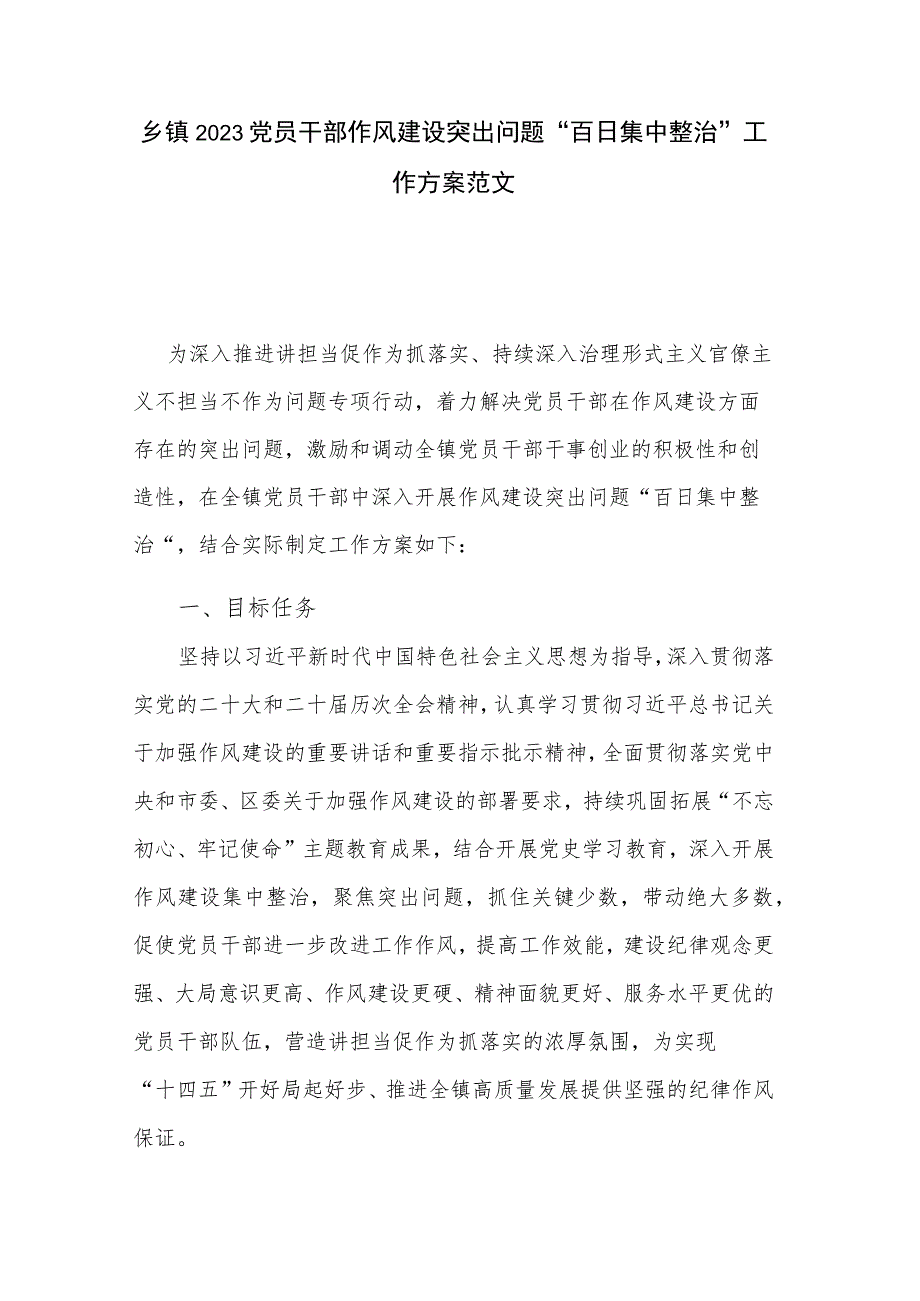 乡镇2023党员干部作风建设突出问题“百日集中整治”工作方案范文

为深入推进讲担当促作为抓落实、持续深入治理形式主义官僚主义不担当不作为问题专项行动，着力解决党员干部在作风建设方面存在的突出问题，激励和调动全镇党员干部干事创业的积极性和创造性，在全镇党员干部中深入开展作风建设突出问题“百日集中整治“，结合实际制定工作方案如下：

一、目标任务

坚持以习近平新时代中国特色社会主义思想为指导，深入贯彻落实党的二十大和二十届历次全会精神，认真学习贯彻习近平总书记关于加强作风建设的重要讲话和重要指示批示精神，全面贯彻落实党中央和市委、区委关于加强作风建设的部署要求，持续巩固拓展“不忘初心、牢记使命”主题教育成果，结合开展党史学习教育，深入开展作风建设集中整治，聚焦突出问题，抓住关键少数，带动绝大多数，促使党员干部进一步改进工作作风，提高工作效能，建设纪律观念更强、大局意识更高、作风建设更硬、精神面貌更好、服务水平更优的党员干部队伍，营造讲担当促作为抓落实的浓厚氛围，为实现“十四五”开好局起好步、推进全镇高质量发展提供坚强的纪律作风保证。